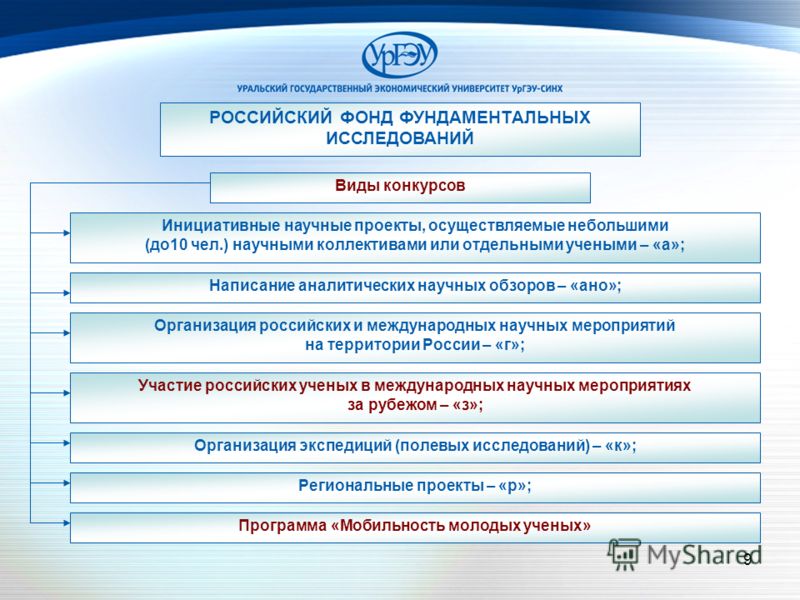 УрГЭУ

УРАЛЬСКИЙ ГОСУДАРСТВЕННЫЙ ЭКОНОМИЧЕСКИЙ УНИВЕРСИТЕТ УрГЭУ-СИНХ

РОССИЙСКИЙ ФОНД ФУНДАМЕНТАЛЬНЫХ ИССЛЕДОВАНИЙ

Виды конкурсов

Инициативные научные проекты, осуществляемые небольшими (до10 чел.) научными коллективами или отдельными учеными – «а»;

Написание аналитических научных обзоров – «ано»;

Организация российских и международных научных мероприятий на территории России – «г»;

Участие российских ученых в международных научных мероприятиях за рубежом – «з»;

Организация экспедиций (полевых исследований) – «к»;

Региональные проекты – «р»;

Программа «Мобильность молодых ученых»

MyShared

9